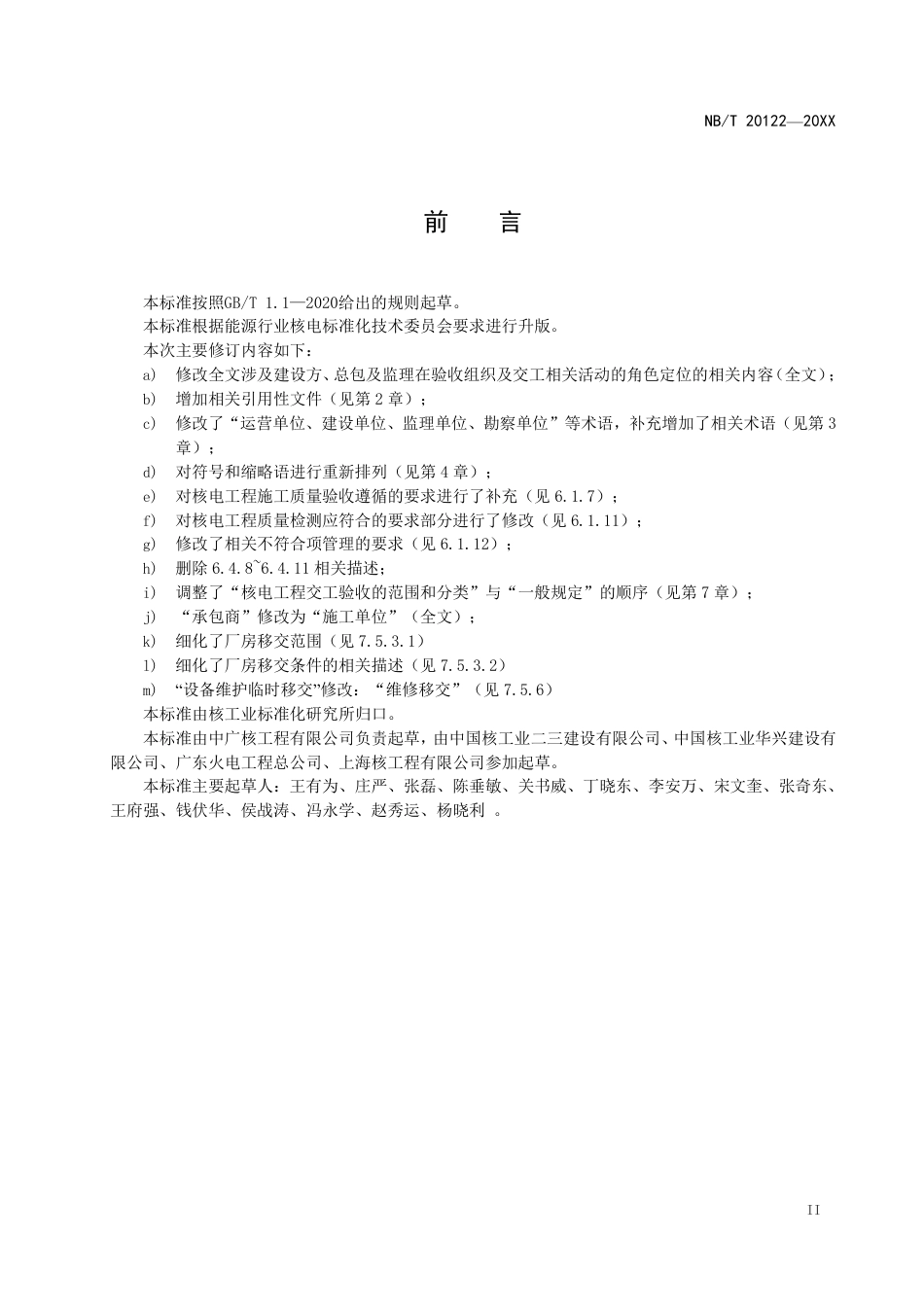 NB/T 20122—20XX

前　言

本标准按照GB/T 1.1—2020给出的规则起草。

本标准根据能源行业核电标准化技术委员会要求进行升版。

本次主要修订内容如下：

a) 修改全文涉及建设方、总包及监理在验收组织及交工相关活动的角色定位的相关内容（全文）；

b) 增加相关引用性文件（见第 2 章）；

c) 修改了“运营单位、建设单位、监理单位、勘察单位”等术语，补充增加了相关术语（见第 3 章）；

d) 对符号和缩略语进行重新排列（见第 4 章）；

e) 对核电工程施工质量验收遵循的要求进行了补充（见 6.1.7）；

f) 对核电工程质量检测应符合的要求部分进行了修改（见 6.1.11）；

g) 修改了相关不符合项管理的要求（见 6.1.12）；

h) 删除 6.4.8~6.4.11 相关描述；

i) 调整了“核电工程交工验收的范围和分类”与“一般规定”的顺序（见第 7 章）；

j) “承包商”修改为“施工单位”（全文）；

k) 细化了厂房移交范围（见 7.5.3.1）

l) 细化了厂房移交条件的相关描述（见 7.5.3.2）

m) “设备维护临时移交”修改：“维修移交”（见 7.5.6）

本标准由核工业标准化研究所归口。

本标准由中广核工程有限公司负责起草，由中国核工业二三建设有限公司、中国核工业华兴建设有限公司、广东火电工程总公司、上海核工程有限公司参加起草。

本标准主要起草人：王有为、庄严、张磊、陈垂敏、关书威、丁晓东、李安万、宋文奎、张奇东、王府强、钱伏华、侯战涛、冯永学、赵秀运、杨晓利 。

II